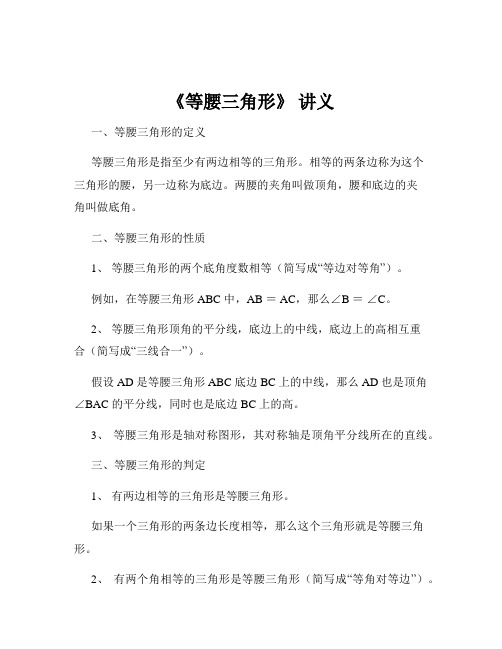 《等腰三角形》 讲义

一、等腰三角形的定义

等腰三角形是指至少有两边相等的三角形。相等的两条边称为这个三角形的腰，另一边称为底边。两腰的夹角叫做顶角，腰和底边的夹角叫做底角。

二、等腰三角形的性质

1、 等腰三角形的两个底角度数相等（简写成“等边对等角”）。

例如，在等腰三角形 ABC 中，AB ＝ AC，那么∠B ＝ ∠C。

2、 等腰三角形顶角的平分线，底边上的中线，底边上的高相互重合（简写成“三线合一”）。

假设 AD 是等腰三角形 ABC 底边 BC 上的中线，那么 AD 也是顶角∠BAC 的平分线，同时也是底边 BC 上的高。

3、 等腰三角形是轴对称图形，其对称轴是顶角平分线所在的直线。

三、等腰三角形的判定

1、 有两边相等的三角形是等腰三角形。

如果一个三角形的两条边长度相等，那么这个三角形就是等腰三角形。

2、 有两个角相等的三角形是等腰三角形（简写成“等角对等边”）。